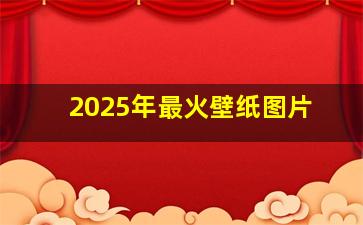 2025年最火壁纸图片